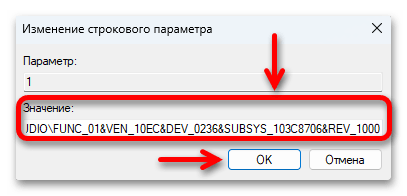 Изменение строкового параметра

Параметр:

1

Значение:

JDIO\FUNC_01&VEN_10EC&DEV_0236&SUBSYS_103C8706&REV_1000

OK

Отмена